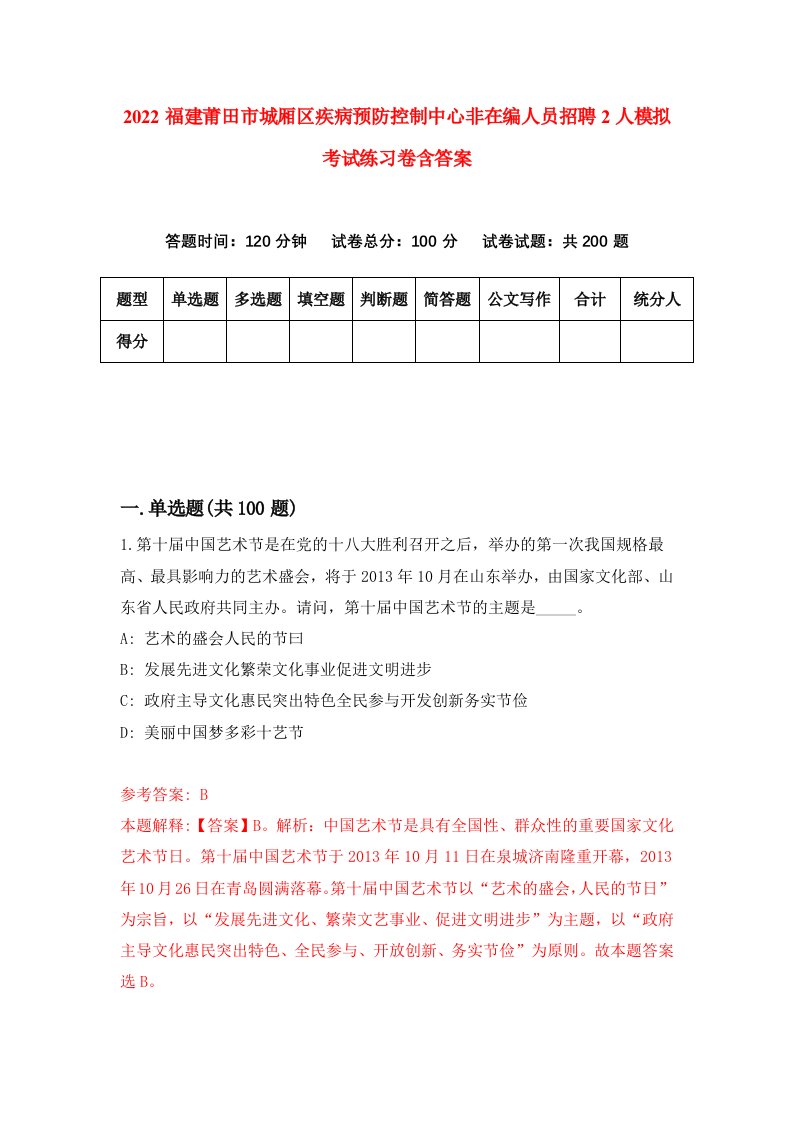 2022 福建莆田市城厢区疾病预防控制中心非在编人员招聘 2 人模拟考试练习卷含答案

答题时间：120 分钟　试卷总分：100 分　试卷试题：共 200 题

| 题型 | 单选题 | 多选题 | 填空题 | 判断题 | 简答题 | 公文写作 | 合计 | 统分人 |
|---|---|---|---|---|---|---|---|---|
| 得分 | | | | | | | | |

一.单选题(共 100 题)

1.第十届中国艺术节是在党的十八大胜利召开之后，举办的第一次我国规格最高、最具影响力的艺术盛会，将于 2013 年 10 月在山东举办，由国家文化部、山东省人民政府共同主办。请问，第十届中国艺术节的主题是_____。

A: 艺术的盛会人民的节曰

B: 发展先进文化繁荣文化事业促进文明进步

C: 政府主导文化惠民突出特色全民参与开发创新务实节俭

D: 美丽中国梦多彩十艺节

参考答案: B

本题解释:【答案】B。解析：中国艺术节是具有全国性、群众性的重要国家文化艺术节日。第十届中国艺术节于 2013 年 10 月 11 日在泉城济南隆重开幕，2013 年 10 月 26 日在青岛圆满落幕。第十届中国艺术节以“艺术的盛会,人民的节日”为宗旨，以“发展先进文化、繁荣文艺事业、促进文明进步”为主题，以“政府主导文化惠民突出特色、全民参与、开放创新、务实节俭”为原则。故本题答案选 B。